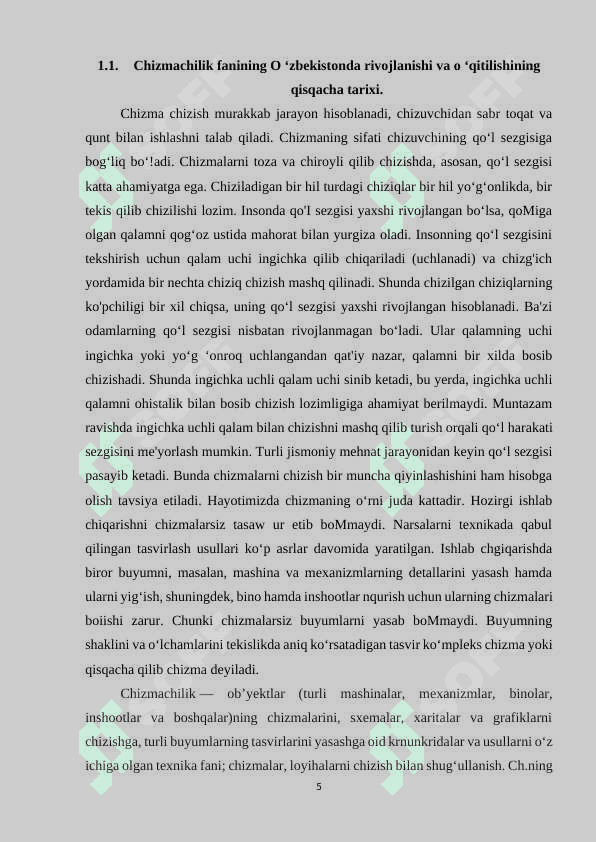 1.1. Chizmachilik fanining O ‘zbekistonda rivojlanishi va o ‘qitilishining qisqacha tarixi.

Chizma chizish murakkab jarayon hisoblanadi, chizuvchidan sabr toqat va qunt bilan ishlashni talab qiladi. Chizmaning sifati chizuvchining qo‘l sezgisiga bog‘liq bo‘!adi. Chizmalarni toza va chiroyli qilib chizishda, asosan, qo‘l sezgisi katta ahamiyatga ega. Chiziladigan bir hil turdagi chiziqlar bir hil yo‘g‘onlikda, bir tekis qilib chizilishi lozim. Insonda qo'l sezgisi yaxshi rivojlangan bo‘lsa, qoMiga olgan qalamni qog‘oz ustida mahorat bilan yurgiza oladi. Insonning qo‘l sezgisini tekshirish uchun qalam uchi ingichka qilib chiqariladi (uchlanadi) va chizg'ich yordamida bir nechta chiziq chizish mashq qilinadi. Shunda chizilgan chiziqlarning ko'pchiligi bir xil chiqsa, uning qo‘l sezgisi yaxshi rivojlangan hisoblanadi. Ba'zi odamlarning qo‘l sezgisi nisbatan rivojlanmagan bo‘ladi. Ular qalamning uchi ingichka yoki yo‘g ‘onroq uchlangandan qat'iy nazar, qalamni bir xilda bosib chizishadi. Shunda ingichka uchli qalam uchi sinib ketadi, bu yerda, ingichka uchli qalamni ohistalik bilan bosib chizish lozimligiga ahamiyat berilmaydi. Muntazam ravishda ingichka uchli qalam bilan chizishni mashq qilib turish orqali qo‘l harakati sezgisini me'yorlash mumkin. Turli jismoniy mehnat jarayonidan keyin qo‘l sezgisi pasayib ketadi. Bunda chizmalarni chizish bir muncha qiyinlashishini ham hisobga olish tavsiya etiladi. Hayotimizda chizmaning o‘rni juda kattadir. Hozirgi ishlab chiqarishni chizmalarsiz tasaw ur etib boMmaydi. Narsalarni texnikada qabul qilingan tasvirlash usullari ko‘p asrlar davomida yaratilgan. Ishlab chgiqarishda biror buyumni, masalan, mashina va mexanizmlarning detallarini yasash hamda ularni yig‘ish, shuningdek, bino hamda inshootlar nqurish uchun ularning chizmalari boiishi zarur. Chunki chizmalarsiz buyumlarni yasab boMmaydi. Buyumning shaklini va o‘lchamlarini tekislikda aniq ko‘rsatadigan tasvir ko‘mpleks chizma yoki qisqacha qilib chizma deyiladi.

Chizmachilik — ob’yektlar (turli mashinalar, mexanizmlar, binolar, inshootlar va boshqalar)ning chizmalarini, sxemalar, xaritalar va grafiklarni chizishga, turli buyumlarning tasvirlarini yasashga oid krnunkridalar va usullarni o‘z ichiga olgan texnika fani; chizmalar, loyihalarni chizish bilan shug‘ullanish. Ch.ning

5